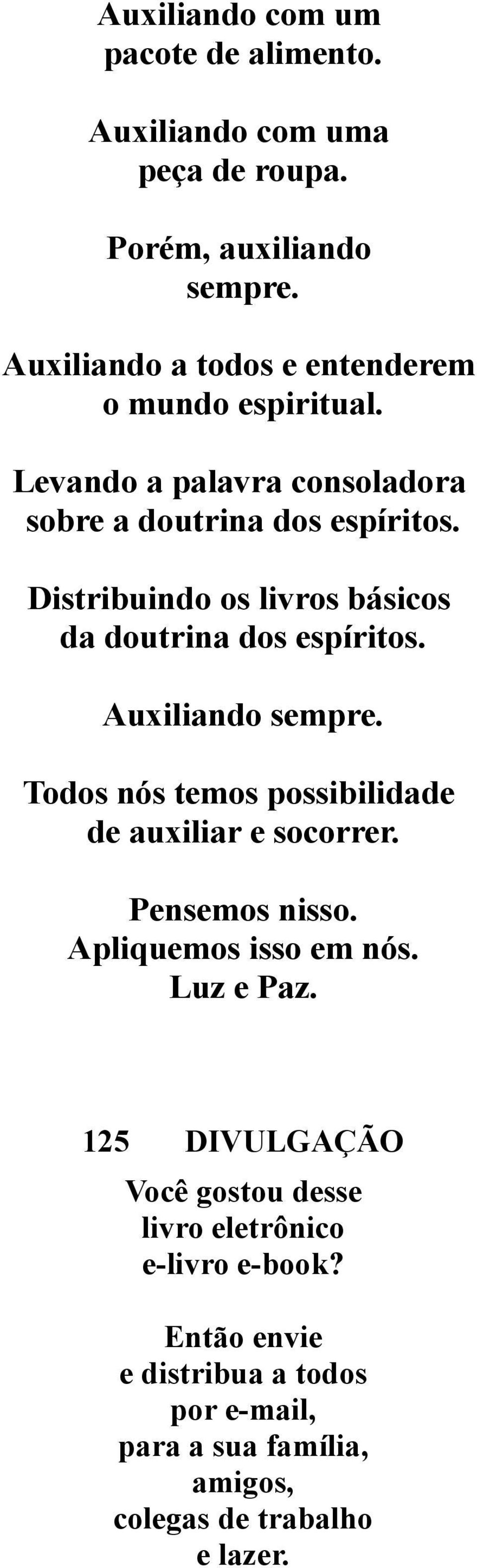 Auxiliando com um pacote de alimento.

Auxiliando com uma peça de roupa.

Porém, auxiliando sempre.

Auxiliando a todos e entenderem o mundo espiritual.

Levando a palavra consoladora sobre a doutrina dos espíritos.

Distribuindo os livros básicos da doutrina dos espíritos.

Auxiliando sempre.

Todos nós temos possibilidade de auxiliar e socorrer.

Pensemos nisso.
Apliquemos isso em nós.
Luz e Paz.

125 DIVULGAÇÃO

Você gostou desse livro eletrônico e-livro e-book?

Então envie e distribua a todos por e-mail, para a sua família, amigos, colegas de trabalho e lazer.